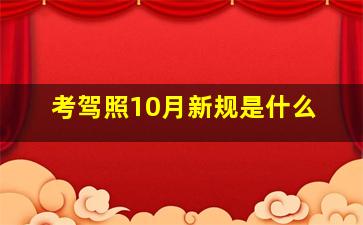 考驾照10月新规是什么